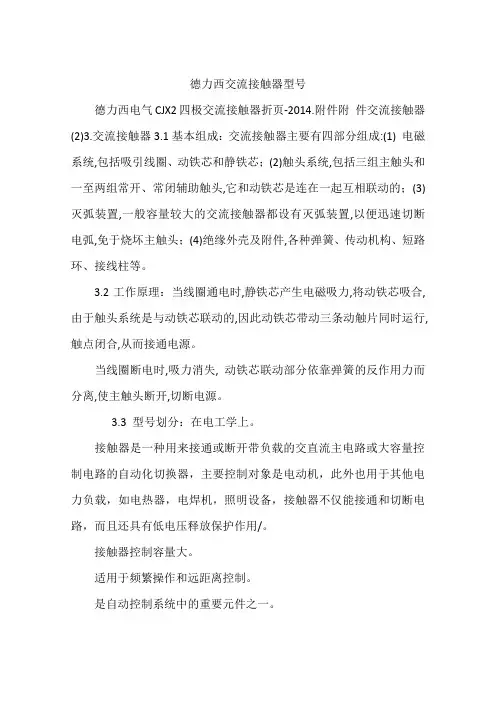 德力西交流接触器型号

德力西电气 CJX2 四极交流接触器折页-2014.附件附 件交流接触器(2)3.交流接触器 3.1 基本组成：交流接触器主要有四部分组成:(1) 电磁系统,包括吸引线圈、动铁芯和静铁芯；(2)触头系统,包括三组主触头和一至两组常开、常闭辅助触头,它和动铁芯是连在一起互相联动的；(3)灭弧装置,一般容量较大的交流接触器都设有灭弧装置,以便迅速切断电弧,免于烧坏主触头；(4)绝缘外壳及附件,各种弹簧、传动机构、短路环、接线柱等。

3.2 工作原理：当线圈通电时,静铁芯产生电磁吸力,将动铁芯吸合,由于触头系统是与动铁芯联动的,因此动铁芯带动三条动触片同时运行,触点闭合,从而接通电源。

当线圈断电时,吸力消失, 动铁芯联动部分依靠弹簧的反作用力而分离,使主触头断开,切断电源。

3.3 型号划分：在电工学上。

接触器是一种用来接通或断开带负载的交直流主电路或大容量控制电路的自动化切换器，主要控制对象是电动机，此外也用于其他电力负载，如电热器，电焊机，照明设备，接触器不仅能接通和切断电路，而且还具有低电压释放保护作用/。

接触器控制容量大。

适用于频繁操作和远距离控制。

是自动控制系统中的重要元件之一。